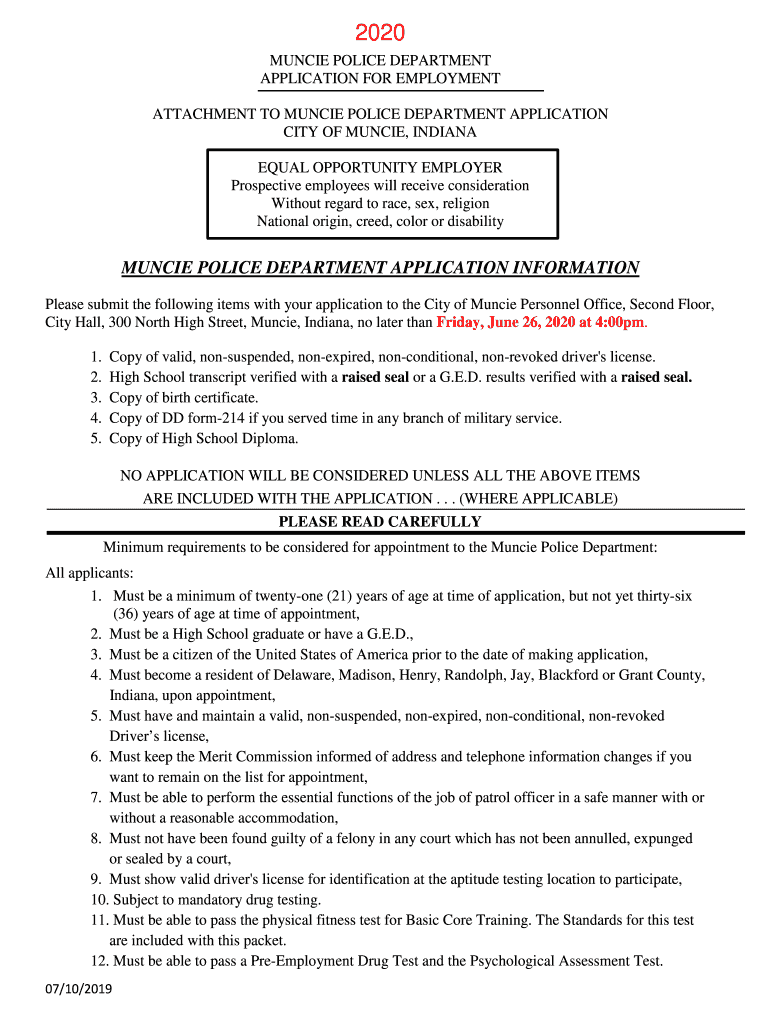 2020

MUNCIE POLICE DEPARTMENT
APPLICATION FOR EMPLOYMENT

ATTACHMENT TO MUNCIE POLICE DEPARTMENT APPLICATION
CITY OF MUNCIE, INDIANA

EQUAL OPPORTUNITY EMPLOYER
Prospective employees will receive consideration
Without regard to race, sex, religion
National origin, creed, color or disability

MUNCIE POLICE DEPARTMENT APPLICATION INFORMATION

Please submit the following items with your application to the City of Muncie Personnel Office, Second Floor, City Hall, 300 North High Street, Muncie, Indiana, no later than Friday, June 26, 2020 at 4:00pm.

1. Copy of valid, non-suspended, non-expired, non-conditional, non-revoked driver's license.
2. High School transcript verified with a raised seal or a G.E.D. results verified with a raised seal.
3. Copy of birth certificate.
4. Copy of DD form-214 if you served time in any branch of military service.
5. Copy of High School Diploma.

NO APPLICATION WILL BE CONSIDERED UNLESS ALL THE ABOVE ITEMS ARE INCLUDED WITH THE APPLICATION . . . (WHERE APPLICABLE)

PLEASE READ CAREFULLY

Minimum requirements to be considered for appointment to the Muncie Police Department:

All applicants:
1. Must be a minimum of twenty-one (21) years of age at time of application, but not yet thirty-six (36) years of age at time of appointment,
2. Must be a High School graduate or have a G.E.D.,
3. Must be a citizen of the United States of America prior to the date of making application,
4. Must become a resident of Delaware, Madison, Henry, Randolph, Jay, Blackford or Grant County, Indiana, upon appointment,
5. Must have and maintain a valid, non-suspended, non-expired, non-conditional, non-revoked Driver's license,
6. Must keep the Merit Commission informed of address and telephone information changes if you want to remain on the list for appointment,
7. Must be able to perform the essential functions of the job of patrol officer in a safe manner with or without a reasonable accommodation,
8. Must not have been found guilty of a felony in any court which has not been annulled, expunged or sealed by a court,
9. Must show valid driver's license for identification at the aptitude testing location to participate,
10. Subject to mandatory drug testing.
11. Must be able to pass the physical fitness test for Basic Core Training. The Standards for this test are included with this packet.
12. Must be able to pass a Pre-Employment Drug Test and the Psychological Assessment Test.

07/10/2019